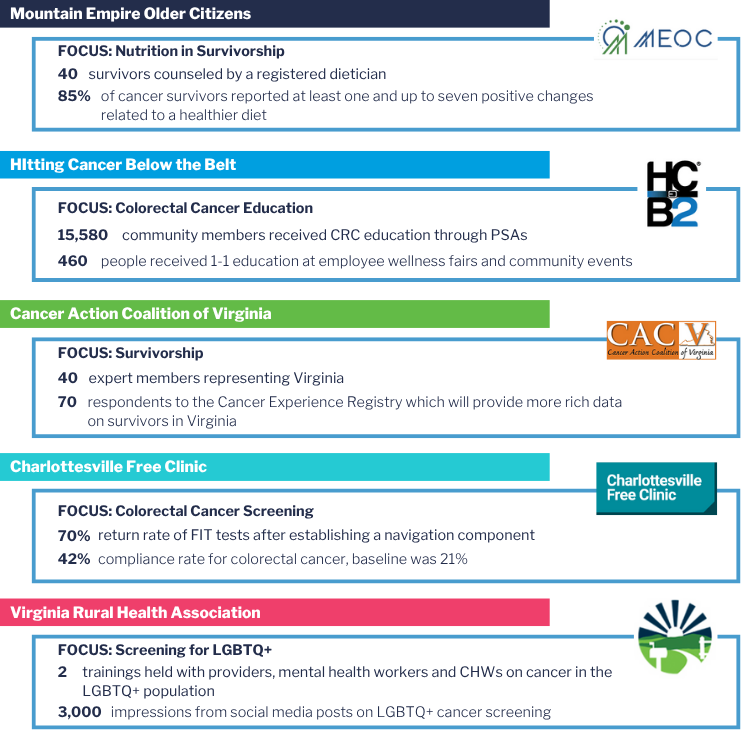 Mountain Empire Older Citizens

MEOC

FOCUS: Nutrition in Survivorship

40 survivors counseled by a registered dietician

85% of cancer survivors reported at least one and up to seven positive changes related to a healthier diet

HItting Cancer Below the Belt

HCB2

FOCUS: Colorectal Cancer Education

15,580 community members received CRC education through PSAs

460 people received 1-1 education at employee wellness fairs and community events

Cancer Action Coalition of Virginia

CACV Cancer Action Coalition of Virginia

FOCUS: Survivorship

40 expert members representing Virginia

70 respondents to the Cancer Experience Registry which will provide more rich data on survivors in Virginia

Charlottesville Free Clinic

Charlottesville Free Clinic

FOCUS: Colorectal Cancer Screening

70% return rate of FIT tests after establishing a navigation component

42% compliance rate for colorectal cancer, baseline was 21%

Virginia Rural Health Association

FOCUS: Screening for LGBTQ+

2 trainings held with providers, mental health workers and CHWs on cancer in the LGBTQ+ population

3,000 impressions from social media posts on LGBTQ+ cancer screening